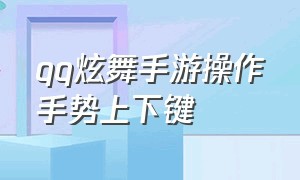 qq炫舞手游操作手势上下键